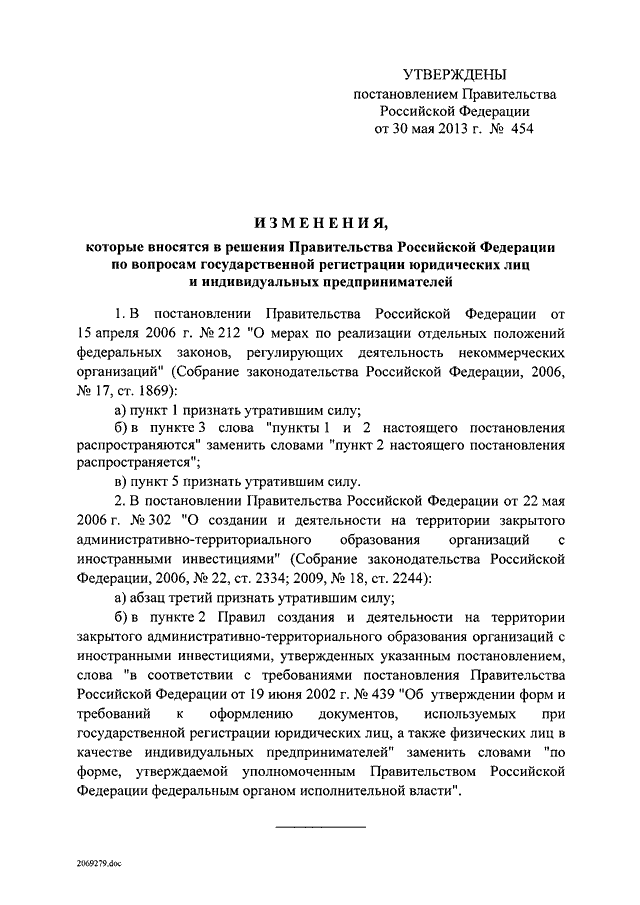 УТВЕРЖДЕНЫ
постановлением Правительства
Российской Федерации
от 30 мая 2013 г. № 454

ИЗМЕНЕНИЯ,
которые вносятся в решения Правительства Российской Федерации по вопросам государственной регистрации юридических лиц и индивидуальных предпринимателей

1. В постановлении Правительства Российской Федерации от 15 апреля 2006 г. № 212 "О мерах по реализации отдельных положений федеральных законов, регулирующих деятельность некоммерческих организаций" (Собрание законодательства Российской Федерации, 2006, № 17, ст. 1869):

а) пункт 1 признать утратившим силу;

б) в пункте 3 слова "пункты 1 и 2 настоящего постановления распространяются" заменить словами "пункт 2 настоящего постановления распространяется";

в) пункт 5 признать утратившим силу.

2. В постановлении Правительства Российской Федерации от 22 мая 2006 г. № 302 "О создании и деятельности на территории закрытого административно-территориального образования организаций с иностранными инвестициями" (Собрание законодательства Российской Федерации, 2006, № 22, ст. 2334; 2009, № 18, ст. 2244):

а) абзац третий признать утратившим силу;

б) в пункте 2 Правил создания и деятельности на территории закрытого административно-территориального образования организаций с иностранными инвестициями, утвержденных указанным постановлением, слова "в соответствии с требованиями постановления Правительства Российской Федерации от 19 июня 2002 г. № 439 "Об утверждении форм и требований к оформлению документов, используемых при государственной регистрации юридических лиц, а также физических лиц в качестве индивидуальных предпринимателей" заменить словами "по форме, утверждаемой уполномоченным Правительством Российской Федерации федеральным органом исполнительной власти".

2069279.doc